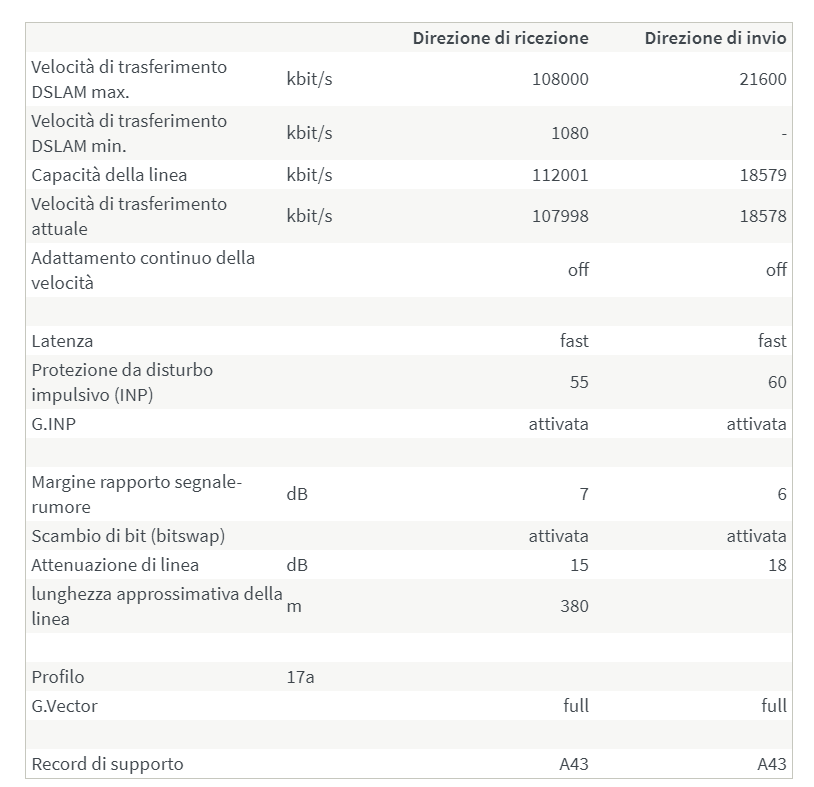 | | | Direzione di ricezione | Direzione di invio |
|---|---|---|---|
| Velocità di trasferimento DSLAM max. | kbit/s | 108000 | 21600 |
| Velocità di trasferimento DSLAM min. | kbit/s | 1080 | - |
| Capacità della linea | kbit/s | 112001 | 18579 |
| Velocità di trasferimento attuale | kbit/s | 107998 | 18578 |
| Adattamento continuo della velocità | | off | off |
| | | | |
| Latenza | | fast | fast |
| Protezione da disturbo impulsivo (INP) | | 55 | 60 |
| G.INP | | attivata | attivata |
| | | | |
| Margine rapporto segnale-rumore | dB | 7 | 6 |
| Scambio di bit (bitswap) | | attivata | attivata |
| Attenuazione di linea | dB | 15 | 18 |
| lunghezza approssimativa della linea | m | 380 | |
| | | | |
| Profilo | 17a | | |
| G.Vector | | full | full |
| | | | |
| Record di supporto | | A43 | A43 |